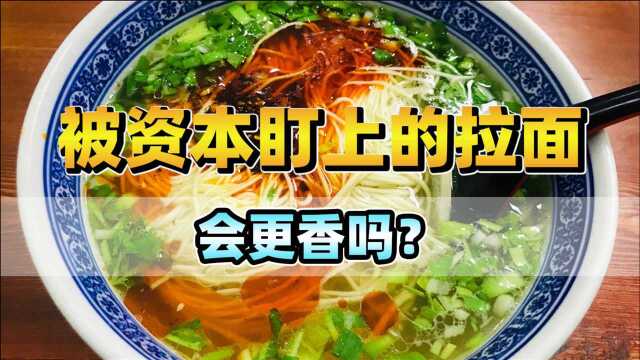 被资本盯上的拉面

会更香吗？